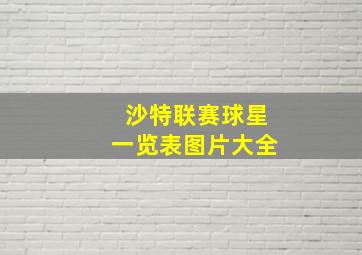 沙特联赛球星
一览表图片大全